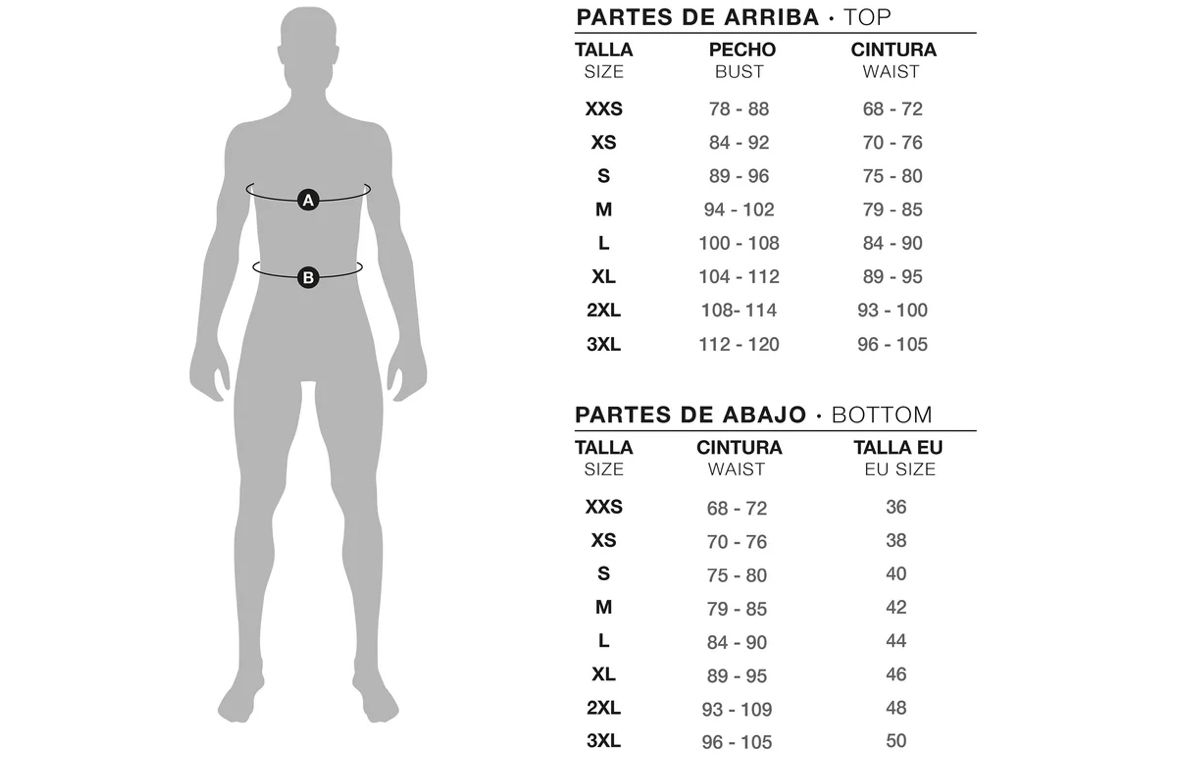 A

B

PARTES DE ARRIBA · TOP

| TALLA SIZE | PECHO BUST | CINTURA WAIST |
|---|---|---|
| XXS | 78 - 88 | 68 - 72 |
| XS | 84 - 92 | 70 - 76 |
| S | 89 - 96 | 75 - 80 |
| M | 94 - 102 | 79 - 85 |
| L | 100 - 108 | 84 - 90 |
| XL | 104 - 112 | 89 - 95 |
| 2XL | 108- 114 | 93 - 100 |
| 3XL | 112 - 120 | 96 - 105 |

PARTES DE ABAJO · BOTTOM

| TALLA SIZE | CINTURA WAIST | TALLA EU EU SIZE |
|---|---|---|
| XXS | 68 - 72 | 36 |
| XS | 70 - 76 | 38 |
| S | 75 - 80 | 40 |
| M | 79 - 85 | 42 |
| L | 84 - 90 | 44 |
| XL | 89 - 95 | 46 |
| 2XL | 93 - 109 | 48 |
| 3XL | 96 - 105 | 50 |